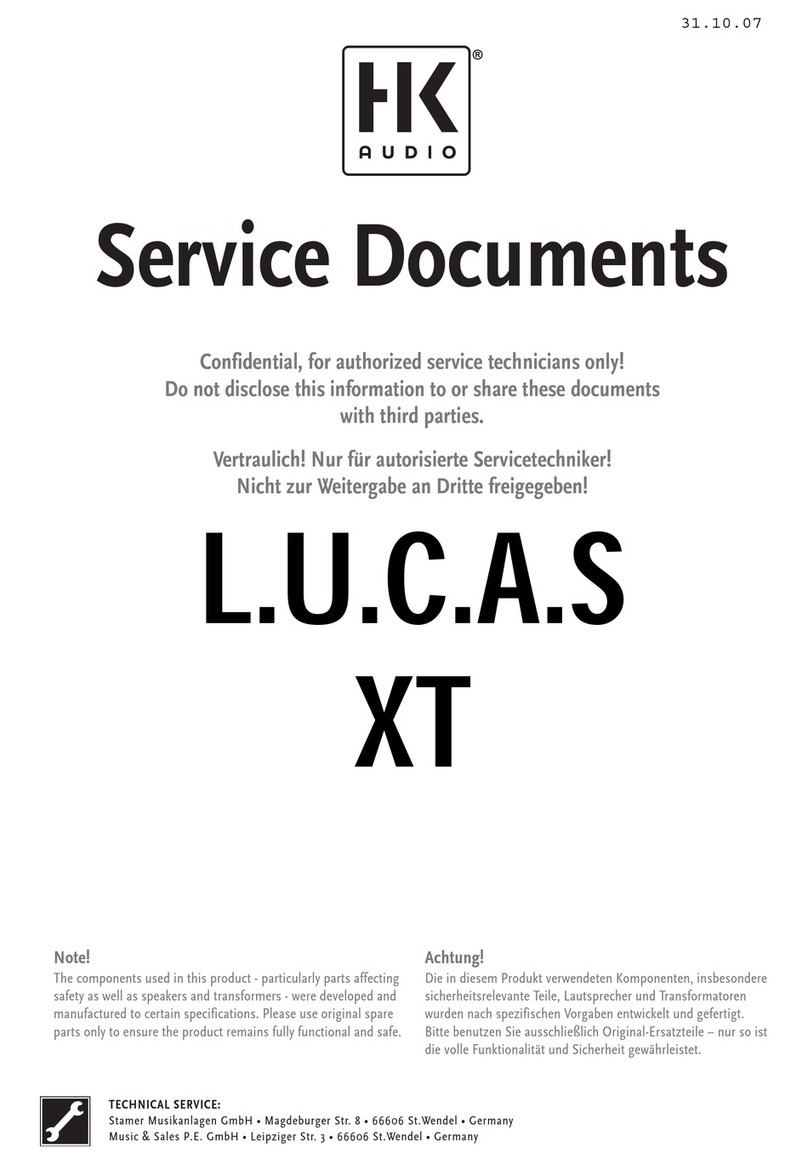 31.10.07

HK®
AUDIO

Service Documents

Confidential, for authorized service technicians only!
Do not disclose this information to or share these documents with third parties.

Vertraulich! Nur für autorisierte Servicetechniker!
Nicht zur Weitergabe an Dritte freigegeben!

L.U.C.A.S
XT

Note!
The components used in this product - particularly parts affecting safety as well as speakers and transformers - were developed and manufactured to certain specifications. Please use original spare parts only to ensure the product remains fully functional and safe.

Achtung!
Die in diesem Produkt verwendeten Komponenten, insbesondere sicherheitsrelevante Teile, Lautsprecher und Transformatoren wurden nach spezifischen Vorgaben entwickelt und gefertigt.
Bitte benutzen Sie ausschließlich Original-Ersatzteile – nur so ist die volle Funktionalität und Sicherheit gewährleistet.

TECHNICAL SERVICE:
Stamer Musikanlagen GmbH • Magdeburger Str. 8 • 66606 St.Wendel • Germany
Music & Sales P.E. GmbH • Leipziger Str. 3 • 66606 St.Wendel • Germany